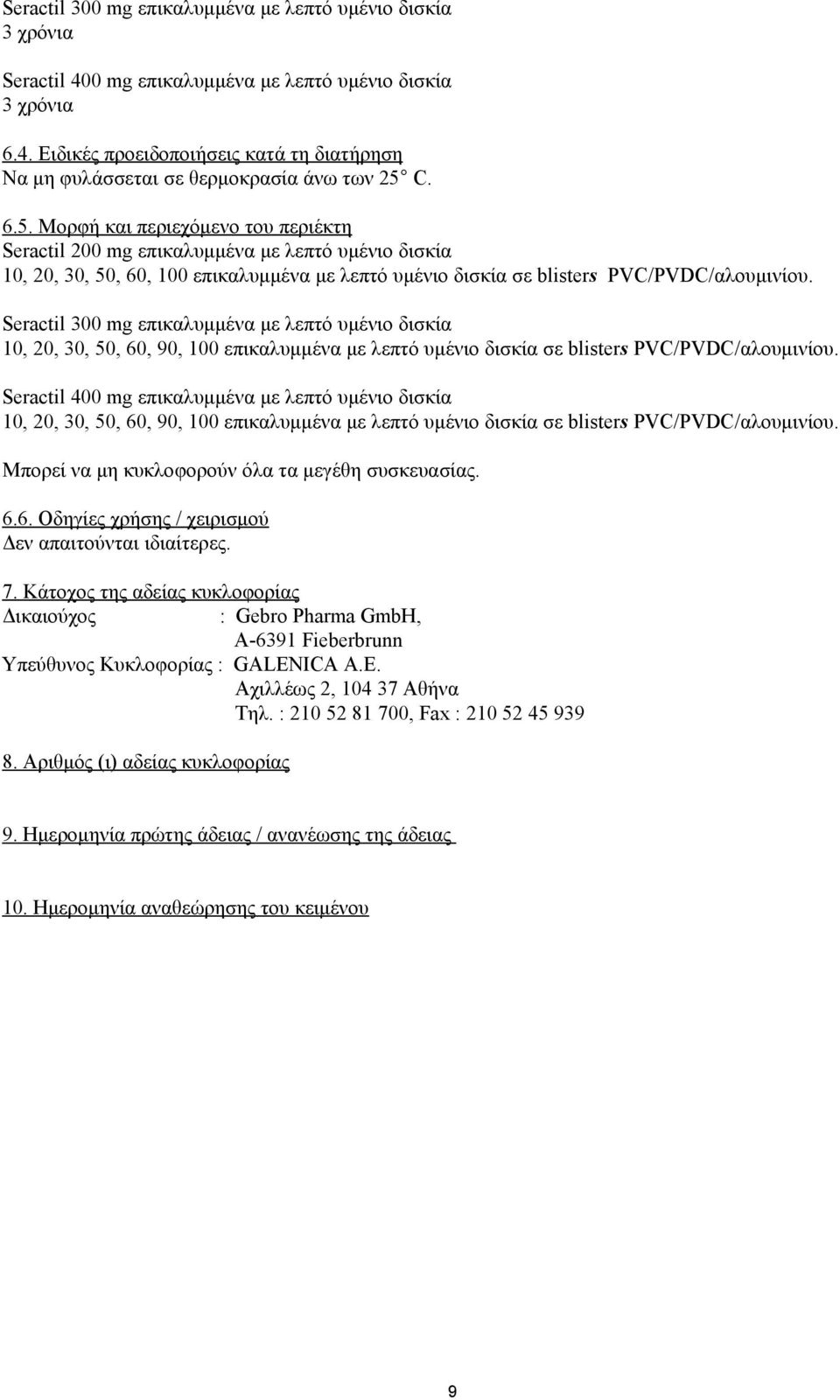 Seractil 300 mg επικαλυμμένα με λεπτό υμένιο δισκία
3 χρόνια

Seractil 400 mg επικαλυμμένα με λεπτό υμένιο δισκία
3 χρόνια

6.4. Ειδικές προειδοποιήσεις κατά τη διατήρηση
Να μη φυλάσσεται σε θερμοκρασία άνω των 25° C.

6.5. Μορφή και περιεχόμενο του περιέκτη
Seractil 200 mg επικαλυμμένα με λεπτό υμένιο δισκία
10, 20, 30, 50, 60, 100 επικαλυμμένα με λεπτό υμένιο δισκία σε blisters PVC/PVDC/αλουμινίου.

Seractil 300 mg επικαλυμμένα με λεπτό υμένιο δισκία
10, 20, 30, 50, 60, 90, 100 επικαλυμμένα με λεπτό υμένιο δισκία σε blisters PVC/PVDC/αλουμινίου.

Seractil 400 mg επικαλυμμένα με λεπτό υμένιο δισκία
10, 20, 30, 50, 60, 90, 100 επικαλυμμένα με λεπτό υμένιο δισκία σε blisters PVC/PVDC/αλουμινίου.

Μπορεί να μη κυκλοφορούν όλα τα μεγέθη συσκευασίας.

6.6. Οδηγίες χρήσης / χειρισμού
Δεν απαιτούνται ιδιαίτερες.

7. Κάτοχος της αδείας κυκλοφορίας
Δικαιούχος : Gebro Pharma GmbH,
A-6391 Fieberbrunn
Υπεύθυνος Κυκλοφορίας : GALENICA A.E.
Αχιλλέως 2, 104 37 Αθήνα
Τηλ. : 210 52 81 700, Fax : 210 52 45 939

8. Αριθμός (ι) αδείας κυκλοφορίας

9. Ημερομηνία πρώτης άδειας / ανανέωσης της άδειας

10. Ημερομηνία αναθεώρησης του κειμένου

9